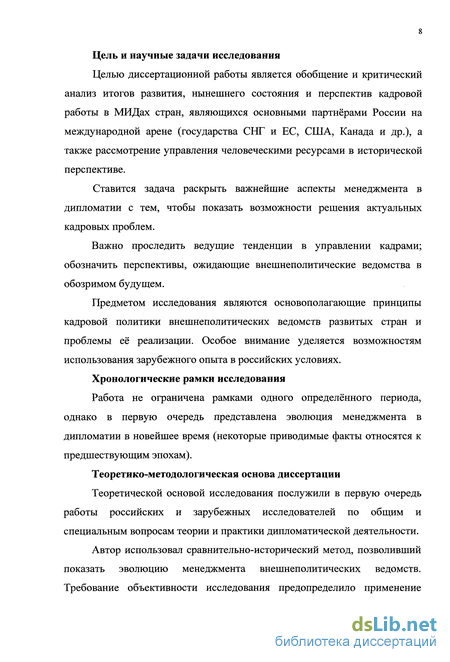 8

Цель и научные задачи исследования

Целью диссертационной работы является обобщение и критический анализ итогов развития, нынешнего состояния и перспектив кадровой работы в МИДах стран, являющихся основными партнёрами России на международной арене (государства СНГ и ЕС, США, Канада и др.), а также рассмотрение управления человеческими ресурсами в исторической перспективе.

Ставится задача раскрыть важнейшие аспекты менеджмента в дипломатии с тем, чтобы показать возможности решения актуальных кадровых проблем.

Важно проследить ведущие тенденции в управлении кадрами; обозначить перспективы, ожидающие внешнеполитические ведомства в обозримом будущем.

Предметом исследования являются основополагающие принципы кадровой политики внешнеполитических ведомств развитых стран и проблемы её реализации. Особое внимание уделяется возможностям использования зарубежного опыта в российских условиях.

Хронологические рамки исследования

Работа не ограничена рамками одного определённого периода, однако в первую очередь представлена эволюция менеджмента в дипломатии в новейшее время (некоторые приводимые факты относятся к предшествующим эпохам).

Теоретико-методологическая основа диссертации

Теоретической основой исследования послужили в первую очередь работы российских и зарубежных исследователей по общим и специальным вопросам теории и практики дипломатической деятельности.

Автор использовал сравнительно-исторический метод, позволивший показать эволюцию менеджмента внешнеполитических ведомств. Требование объективности исследования предопределило применение

dsLib.net
библиотека диссертаций